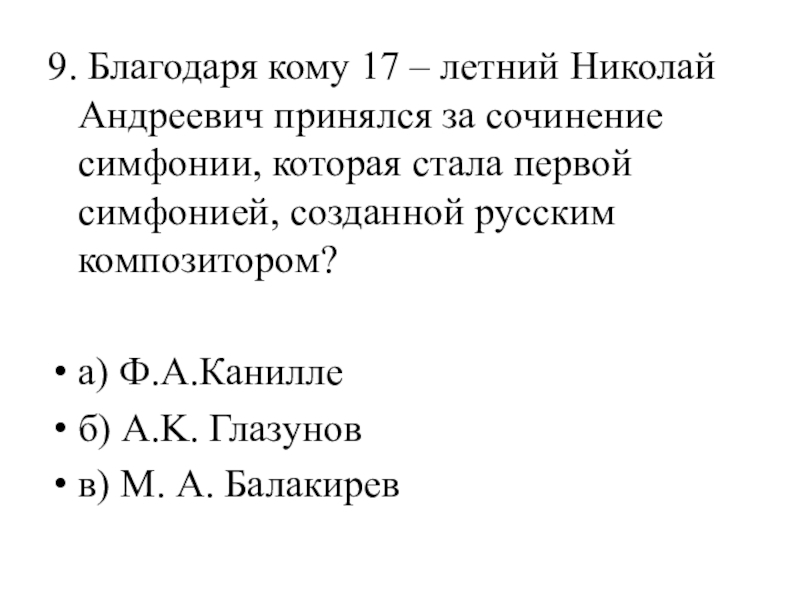 9. Благодаря кому 17 – летний Николай Андреевич принялся за сочинение симфонии, которая стала первой симфонией, созданной русским композитором?

• а) Ф.А.Канилле
• б) А.К. Глазунов
• в) М. А. Балакирев